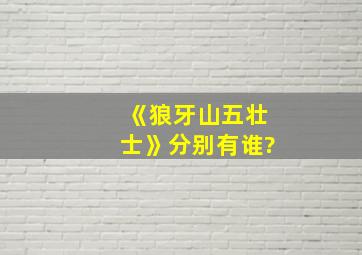 《狼牙山五壮士》分别有谁?